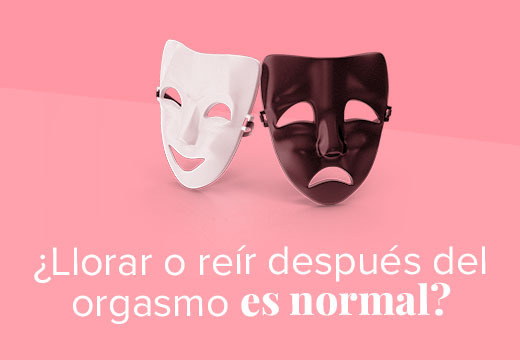 ¿Llorar o reír después del orgasmo es normal?